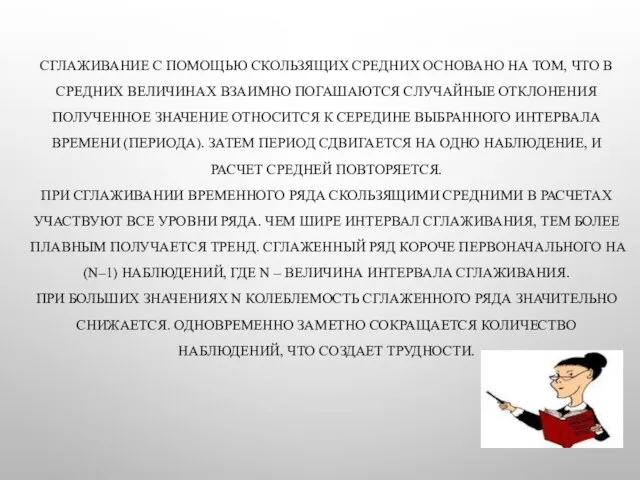 СГЛАЖИВАНИЕ С ПОМОЩЬЮ СКОЛЬЗЯЩИХ СРЕДНИХ ОСНОВАНО НА ТОМ, ЧТО В СРЕДНИХ ВЕЛИЧИНАХ ВЗАИМНО ПОГАШАЮТСЯ СЛУЧАЙНЫЕ ОТКЛОНЕНИЯ ПОЛУЧЕННОЕ ЗНАЧЕНИЕ ОТНОСИТСЯ К СЕРЕДИНЕ ВЫБРАННОГО ИНТЕРВАЛА ВРЕМЕНИ (ПЕРИОДА). ЗАТЕМ ПЕРИОД СДВИГАЕТСЯ НА ОДНО НАБЛЮДЕНИЕ, И РАСЧЕТ СРЕДНЕЙ ПОВТОРЯЕТСЯ.
ПРИ СГЛАЖИВАНИИ ВРЕМЕННОГО РЯДА СКОЛЬЗЯЩИМИ СРЕДНИМИ В РАСЧЕТАХ УЧАСТВУЮТ ВСЕ УРОВНИ РЯДА. ЧЕМ ШИРЕ ИНТЕРВАЛ СГЛАЖИВАНИЯ, ТЕМ БОЛЕЕ ПЛАВНЫМ ПОЛУЧАЕТСЯ ТРЕНД. СГЛАЖЕННЫЙ РЯД КОРОЧЕ ПЕРВОНАЧАЛЬНОГО НА (N–1) НАБЛЮДЕНИЙ, ГДЕ N – ВЕЛИЧИНА ИНТЕРВАЛА СГЛАЖИВАНИЯ.
ПРИ БОЛЬШИХ ЗНАЧЕНИЯХ N КОЛЕБЛЕМОСТЬ СГЛАЖЕННОГО РЯДА ЗНАЧИТЕЛЬНО СНИЖАЕТСЯ. ОДНОВРЕМЕННО ЗАМЕТНО СОКРАЩАЕТСЯ КОЛИЧЕСТВО НАБЛЮДЕНИЙ, ЧТО СОЗДАЕТ ТРУДНОСТИ.